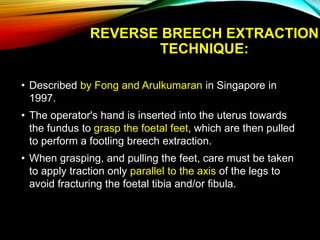 REVERSE BREECH EXTRACTION TECHNIQUE:

• Described by Fong and Arulkumaran in Singapore in 1997.

• The operator's hand is inserted into the uterus towards the fundus to grasp the foetal feet, which are then pulled to perform a footling breech extraction.

• When grasping, and pulling the feet, care must be taken to apply traction only parallel to the axis of the legs to avoid fracturing the foetal tibia and/or fibula.